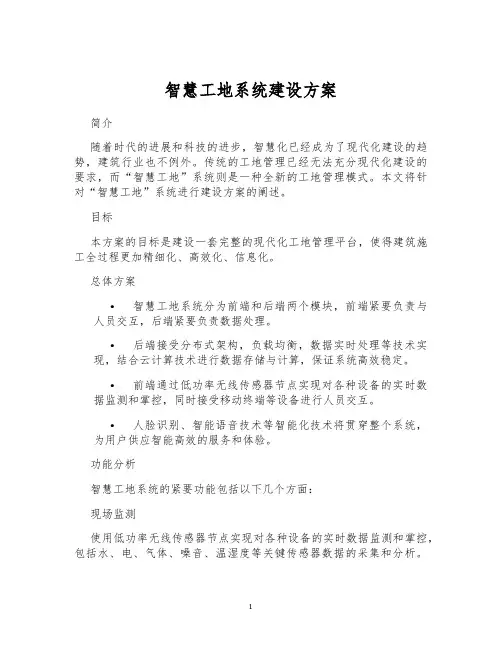 智慧工地系统建设方案

简介

随着时代的进展和科技的进步，智慧化已经成为了现代化建设的趋势，建筑行业也不例外。传统的工地管理已经无法充分现代化建设的要求，而“智慧工地”系统则是一种全新的工地管理模式。本文将针对“智慧工地”系统进行建设方案的阐述。

目标

本方案的目标是建设一套完整的现代化工地管理平台，使得建筑施工全过程更加精细化、高效化、信息化。

总体方案

• 智慧工地系统分为前端和后端两个模块，前端紧要负责与人员交互，后端紧要负责数据处理。

• 后端接受分布式架构，负载均衡，数据实时处理等技术实现，结合云计算技术进行数据存储与计算，保证系统高效稳定。

• 前端通过低功率无线传感器节点实现对各种设备的实时数据监测和掌控，同时接受移动终端等设备进行人员交互。

• 人脸识别、智能语音技术等智能化技术将贯穿整个系统，为用户供应智能高效的服务和体验。

功能分析

智慧工地系统的紧要功能包括以下几个方面：

现场监测

使用低功率无线传感器节点实现对各种设备的实时数据监测和掌控，包括水、电、气体、噪音、温湿度等关键传感器数据的采集和分析。

1